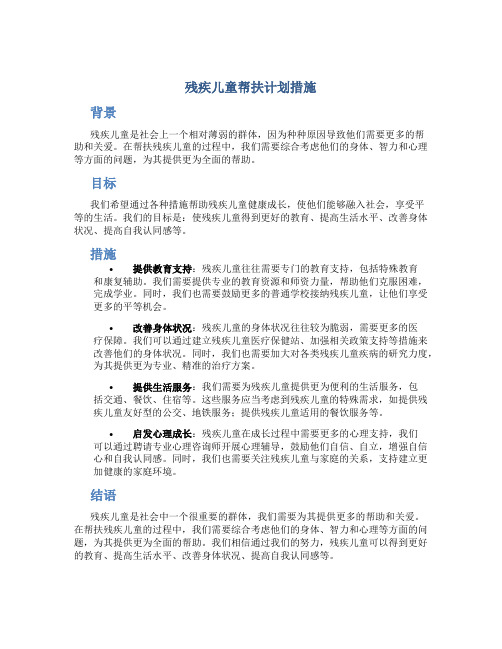 残疾儿童帮扶计划措施

背景

残疾儿童是社会上一个相对薄弱的群体，因为种种原因导致他们需要更多的帮助和关爱。在帮扶残疾儿童的过程中，我们需要综合考虑他们的身体、智力和心理等方面的问题，为其提供更为全面的帮助。

目标

我们希望通过各种措施帮助残疾儿童健康成长，使他们能够融入社会，享受平等的生活。我们的目标是：使残疾儿童得到更好的教育、提高生活水平、改善身体状况、提高自我认同感等。

措施

• 提供教育支持：残疾儿童往往需要专门的教育支持，包括特殊教育和康复辅助。我们需要提供专业的教育资源和师资力量，帮助他们克服困难，完成学业。同时，我们也需要鼓励更多的普通学校接纳残疾儿童，让他们享受更多的平等机会。

• 改善身体状况：残疾儿童的身体状况往往较为脆弱，需要更多的医疗保障。我们可以通过建立残疾儿童医疗保健站、加强相关政策支持等措施来改善他们的身体状况。同时，我们也需要加大对各类残疾儿童疾病的研究力度，为其提供更为专业、精准的治疗方案。

• 提供生活服务：我们需要为残疾儿童提供更为便利的生活服务，包括交通、餐饮、住宿等。这些服务应当考虑到残疾儿童的特殊需求，如提供残疾儿童友好型的公交、地铁服务；提供残疾儿童适用的餐饮服务等。

• 启发心理成长：残疾儿童在成长过程中需要更多的心理支持，我们可以通过聘请专业心理咨询师开展心理辅导，鼓励他们自信、自立，增强自信心和自我认同感。同时，我们也需要关注残疾儿童与家庭的关系，支持建立更加健康的家庭环境。

结语

残疾儿童是社会中一个很重要的群体，我们需要为其提供更多的帮助和关爱。在帮扶残疾儿童的过程中，我们需要综合考虑他们的身体、智力和心理等方面的问题，为其提供更为全面的帮助。我们相信通过我们的努力，残疾儿童可以得到更好的教育、提高生活水平、改善身体状况、提高自我认同感等。